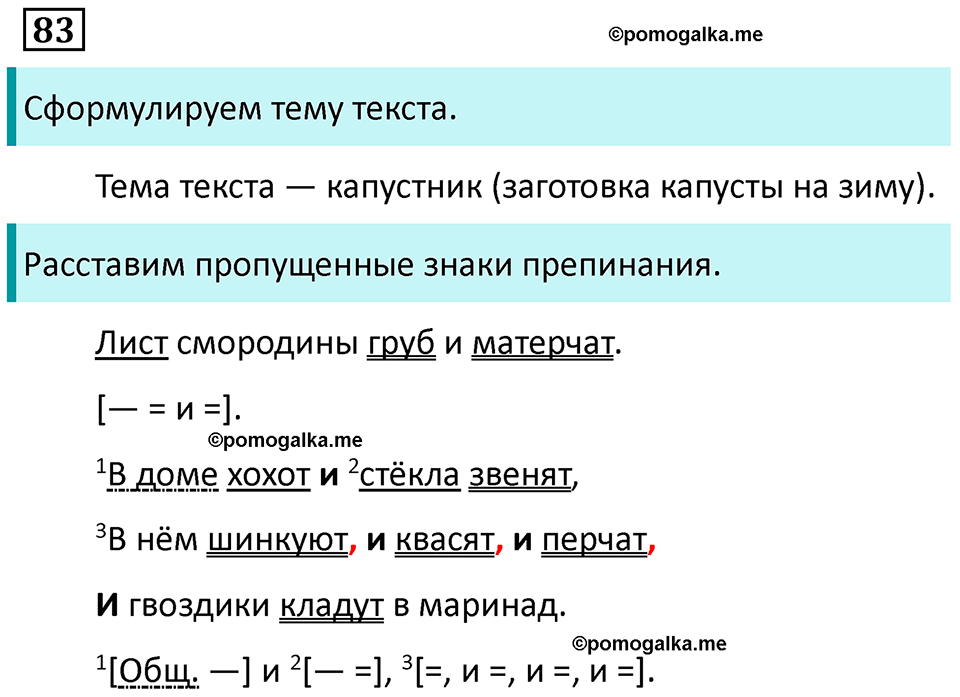 83

©pomogalka.me

Сформулируем тему текста.

Тема текста — капустник (заготовка капусты на зиму).

Расставим пропущенные знаки препинания.

Лист смородины груб и матерчат.

[— = и =].

©pomogalka.me

$^1$В доме хохот и $^2$стёкла звенят,

$^3$В нём шинкуют, и квасят, и перчат,

И гвоздики кладут в маринад.

©pomogalka.me

$^1$[Общ. —] и $^2$[— =], $^3$[=, и =, и =, и =].